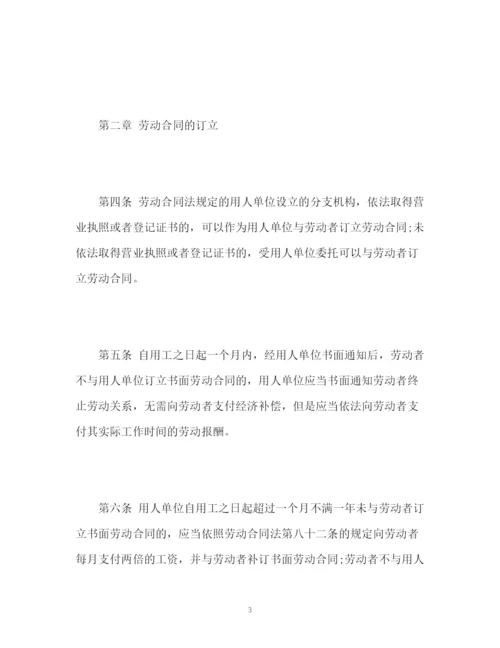 第二章 劳动合同的订立

第四条 劳动合同法规定的用人单位设立的分支机构，依法取得营业执照或者登记证书的，可以作为用人单位与劳动者订立劳动合同;未依法取得营业执照或者登记证书的，受用人单位委托可以与劳动者订立劳动合同。

第五条 自用工之日起一个月内，经用人单位书面通知后，劳动者不与用人单位订立书面劳动合同的，用人单位应当书面通知劳动者终止劳动关系，无需向劳动者支付经济补偿，但是应当依法向劳动者支付其实际工作时间的劳动报酬。

第六条 用人单位自用工之日起超过一个月不满一年未与劳动者订立书面劳动合同的，应当依照劳动合同法第八十二条的规定向劳动者每月支付两倍的工资，并与劳动者补订书面劳动合同;劳动者不与用人

3